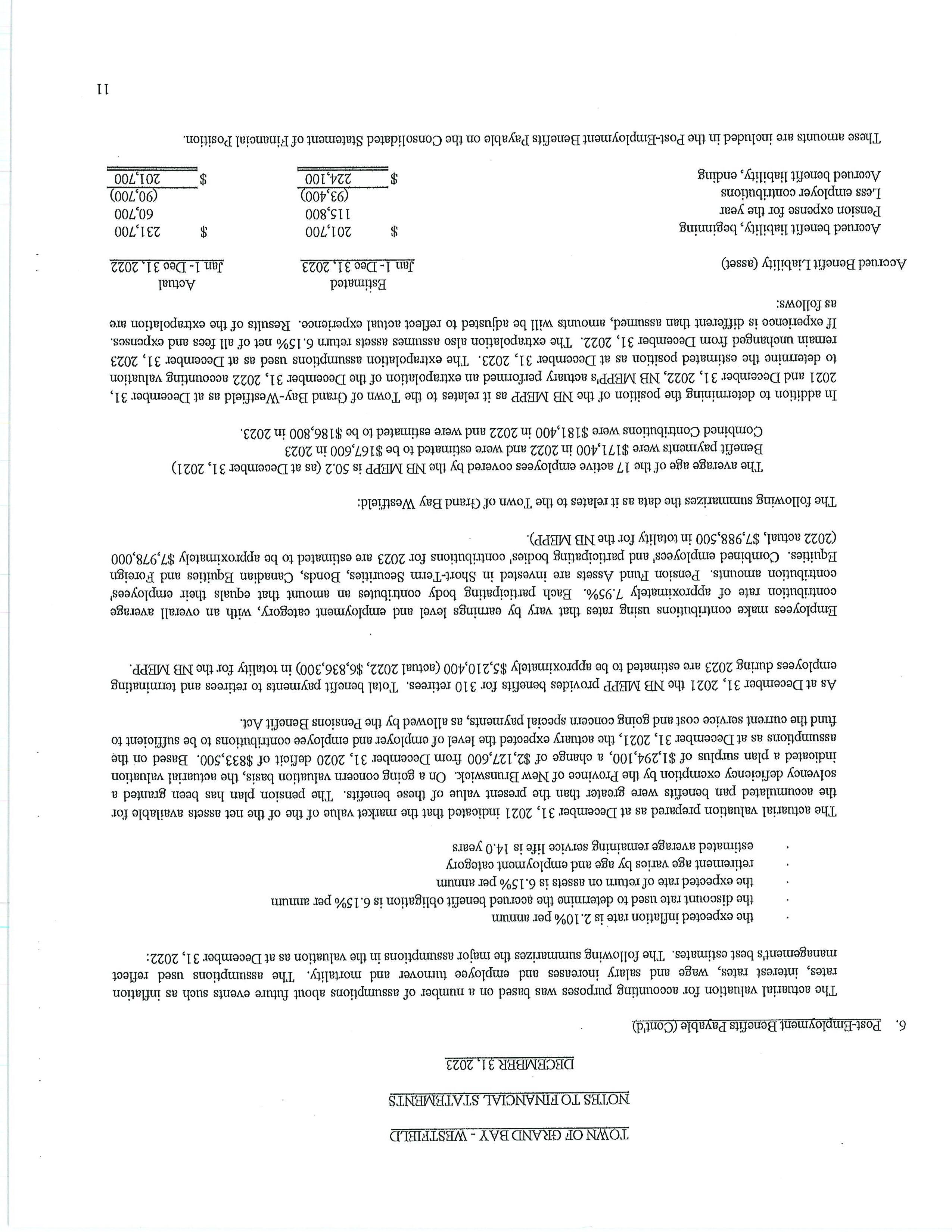 TOWN OF GRAND BAY - WESTFIELD
NOTES TO FINANCIAL STATEMENTS
DECEMBER 31, 2023

6. Post-Employment Benefits Payable (Cont'd)

The actuarial valuation for accounting purposes was based on a number of assumptions about future events such as inflation rates, interest rates, wage and salary increases and employee turnover and mortality. The assumptions used reflect management's best estimates. The following summarizes the major assumptions in the valuation as at December 31, 2022:

· the expected inflation rate is 2.10% per annum
· the discount rate used to determine the accrued benefit obligation is 6.15% per annum
· the expected rate of return on assets is 6.15% per annum
· retirement age varies by age and employment category
· estimated average remaining service life is 14.0 years

The actuarial valuation prepared as at December 31, 2021 indicated that the market value of the of the net assets available for the accumulated pan benefits were greater than the present value of these benefits. The pension plan has been granted a solvency deficiency exemption by the Province of New Brunswick. On a going concern valuation basis, the actuarial valuation indicated a plan surplus of $1,294,100, a change of $2,127,600 from December 31, 2020 deficit of $833,500. Based on the assumptions as at December 31, 2021, the actuary expected the level of employer and employee contributions to be sufficient to fund the current service cost and going concern special payments, as allowed by the Pensions Benefit Act.

As at December 31, 2021 the NB MEPP provides benefits for 310 retirees. Total benefit payments to retirees and terminating employees during 2023 are estimated to be approximately $5,210,400 (actual 2022, $6,836,300) in totality for the NB MEPP.

Employees make contributions using rates that vary by earnings level and employment category, with an overall average contribution rate of approximately 7.95%. Each participating body contributes an amount that equals their employees' contribution amounts. Pension Fund Assets are invested in Short-Term Securities, Bonds, Canadian Equities and Foreign Equities. Combined employees' and participating bodies' contributions for 2023 are estimated to be approximately $7,978,000 (2022 actual, $7,988,500 in totality for the NB MEPP).

The following summarizes the data as it relates to the Town of Grand Bay Westfield:

The average age of the 17 active employees covered by the NB MEPP is 50.2 (as at December 31, 2021)
Benefit payments were $171,400 in 2022 and were estimated to be $167,600 in 2023
Combined Contributions were $181,400 in 2022 and were estimated to be $186,800 in 2023.

In addition to determining the position of the NB MEPP as it relates to the Town of Grand Bay-Westfield as at December 31, 2021 and December 31, 2022, NB MEPP's actuary performed an extrapolation of the December 31, 2022 accounting valuation to determine the estimated position as at December 31, 2023. The extrapolation assumptions used as at December 31, 2023 remain unchanged from December 31, 2022. The extrapolation also assumes assets return 6.15% net of all fees and expenses. If experience is different than assumed, amounts will be adjusted to reflect actual experience. Results of the extrapolation are as follows:

| Accrued Benefit Liability (asset) | Estimated Jan 1- Dec 31, 2023 | Actual Jan 1- Dec 31, 2022 |
|---|---|---|
| Accrued benefit liability, beginning | $ 201,700 | $ 231,700 |
| Pension expense for the year | 115,800 | 60,700 |
| Less employer contributions | (93,400) | (90,700) |
| Accrued benefit liability, ending | $ 224,100 | $ 201,700 |

These amounts are included in the Post-Employment Benefits Payable on the Consolidated Statement of Financial Position.

11